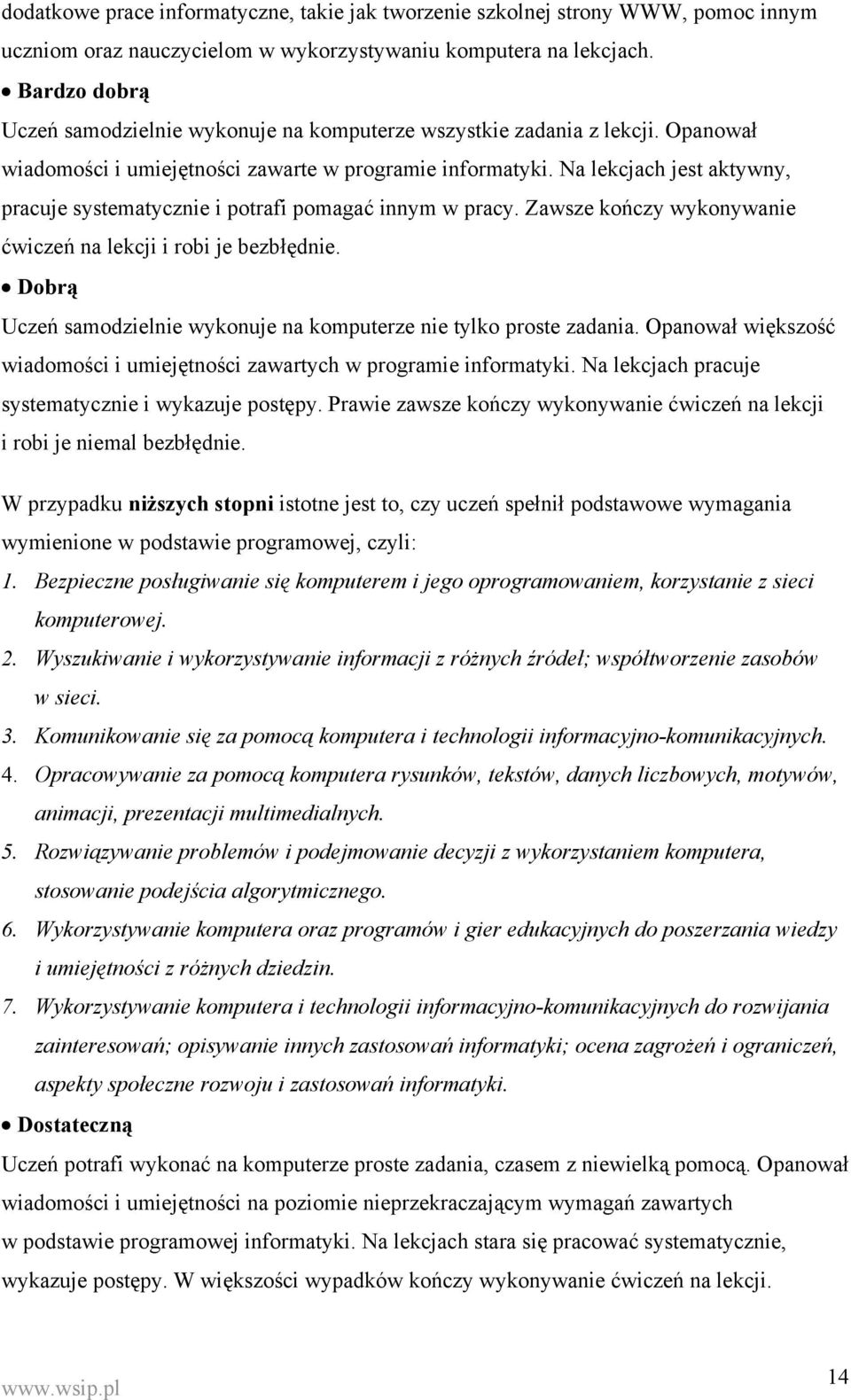 dodatkowe prace informatyczne, takie jak tworzenie szkolnej strony WWW, pomoc innym uczniom oraz nauczycielom w wykorzystywaniu komputera na lekcjach.

• Bardzo dobrą

Uczeń samodzielnie wykonuje na komputerze wszystkie zadania z lekcji. Opanował wiadomości i umiejętności zawarte w programie informatyki. Na lekcjach jest aktywny, pracuje systematycznie i potrafi pomagać innym w pracy. Zawsze kończy wykonywanie ćwiczeń na lekcji i robi je bezbłędnie.

• Dobrą

Uczeń samodzielnie wykonuje na komputerze nie tylko proste zadania. Opanował większość wiadomości i umiejętności zawartych w programie informatyki. Na lekcjach pracuje systematycznie i wykazuje postępy. Prawie zawsze kończy wykonywanie ćwiczeń na lekcji i robi je niemal bezbłędnie.

W przypadku niższych stopni istotne jest to, czy uczeń spełnił podstawowe wymagania wymienione w podstawie programowej, czyli:

1. Bezpieczne posługiwanie się komputerem i jego oprogramowaniem, korzystanie z sieci komputerowej.

2. Wyszukiwanie i wykorzystywanie informacji z różnych źródeł; współtworzenie zasobów w sieci.

3. Komunikowanie się za pomocą komputera i technologii informacyjno-komunikacyjnych.

4. Opracowywanie za pomocą komputera rysunków, tekstów, danych liczbowych, motywów, animacji, prezentacji multimedialnych.

5. Rozwiązywanie problemów i podejmowanie decyzji z wykorzystaniem komputera, stosowanie podejścia algorytmicznego.

6. Wykorzystywanie komputera oraz programów i gier edukacyjnych do poszerzania wiedzy i umiejętności z różnych dziedzin.

7. Wykorzystywanie komputera i technologii informacyjno-komunikacyjnych do rozwijania zainteresowań; opisywanie innych zastosowań informatyki; ocena zagrożeń i ograniczeń, aspekty społeczne rozwoju i zastosowań informatyki.

• Dostateczną

Uczeń potrafi wykonać na komputerze proste zadania, czasem z niewielką pomocą. Opanował wiadomości i umiejętności na poziomie nieprzekraczającym wymagań zawartych w podstawie programowej informatyki. Na lekcjach stara się pracować systematycznie, wykazuje postępy. W większości wypadków kończy wykonywanie ćwiczeń na lekcji.

www.wsip.pl

14